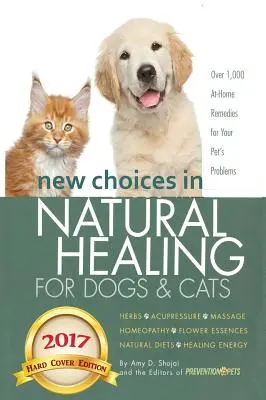 Over 1,000 At-Home Remedies for Your Pet's Problems

new choices in
NATURAL HEALING
FOR DOGS & CATS

HERBS ACUPRESSURE MASSAGE
HOMEOPATHY FLOWER ESSENCES
NATURAL DIETS HEALING ENERGY

2017
HARD COVER EDITION

By Amy D. Shojai
and the Editors of PREVENTION PETS